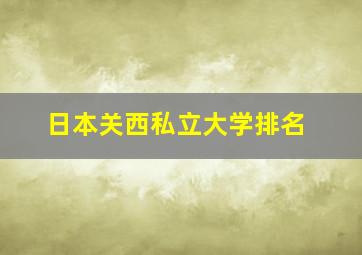 日本关西私立大学排名